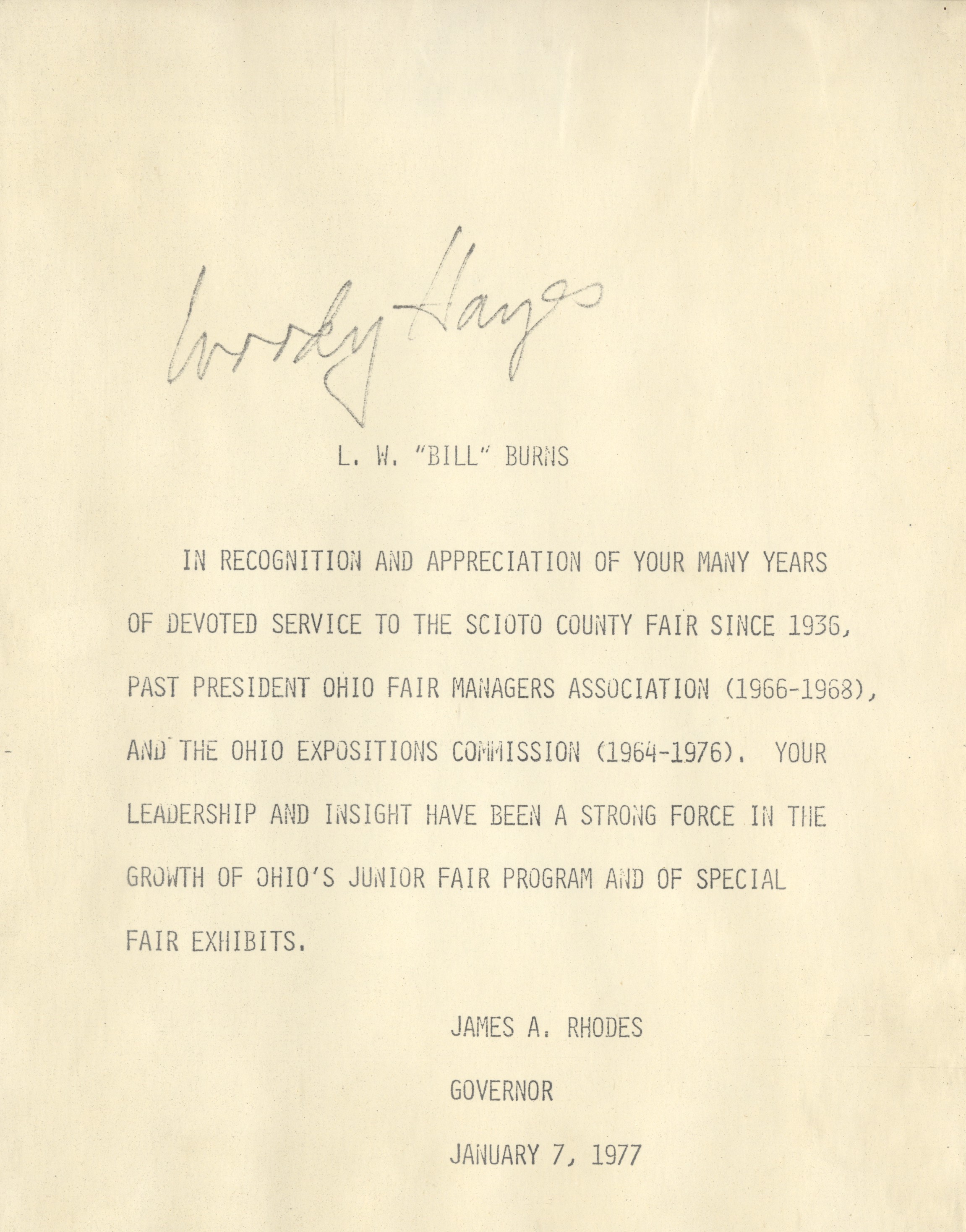 Woody Hayes

L. W. "BILL" BURNS

IN RECOGNITION AND APPRECIATION OF YOUR MANY YEARS OF DEVOTED SERVICE TO THE SCIOTO COUNTY FAIR SINCE 1936, PAST PRESIDENT OHIO FAIR MANAGERS ASSOCIATION (1966-1968), AND THE OHIO EXPOSITIONS COMMISSION (1964-1976). YOUR LEADERSHIP AND INSIGHT HAVE BEEN A STRONG FORCE IN THE GROWTH OF OHIO'S JUNIOR FAIR PROGRAM AND OF SPECIAL FAIR EXHIBITS.

JAMES A. RHODES

GOVERNOR

JANUARY 7, 1977